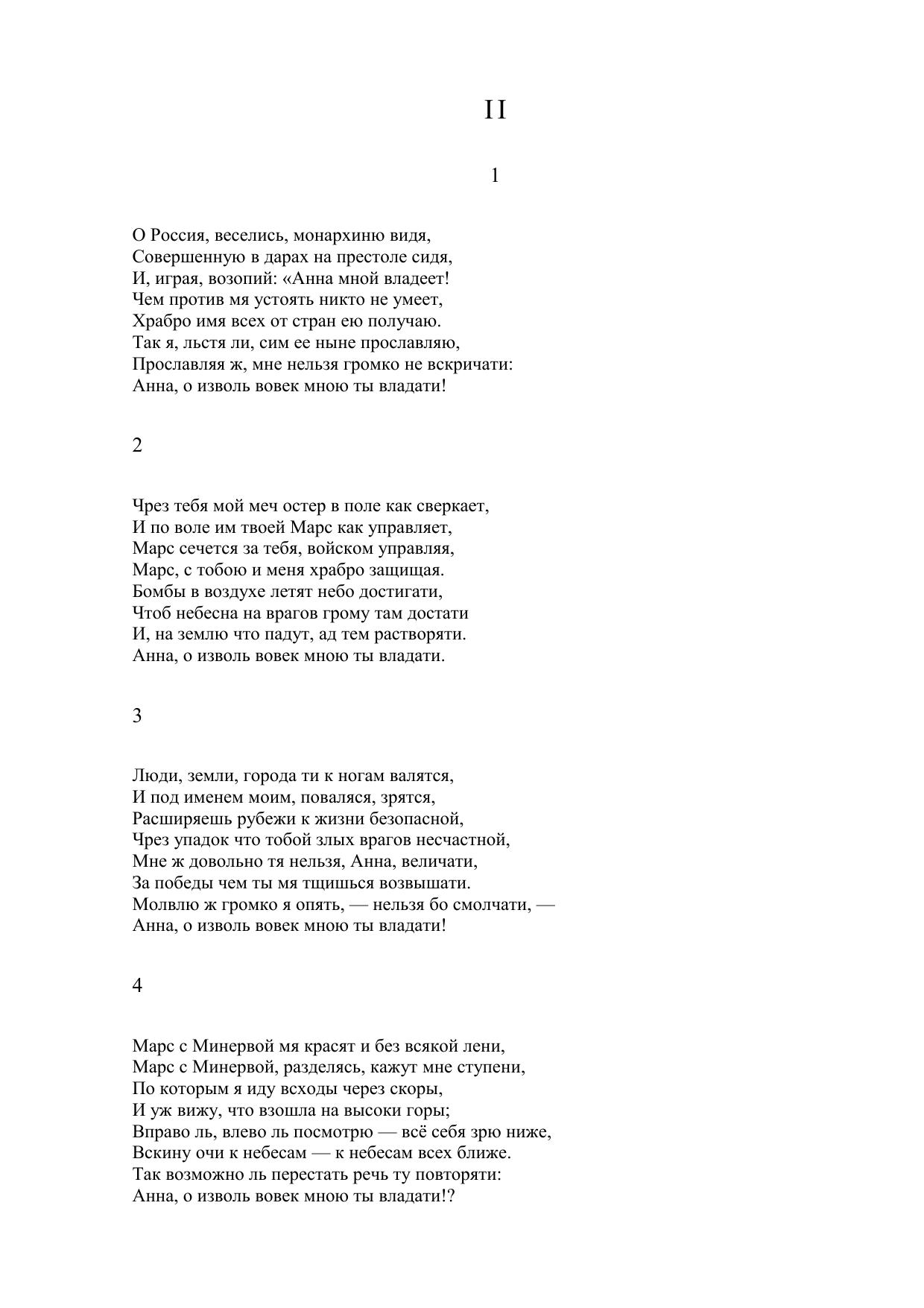 II

1

О Россия, веселись, монархиню видя,
Совершенную в дарах на престоле сидя,
И, играя, возопий: «Анна мной владеет!
Чем против мя устоять никто не умеет,
Храбро имя всех от стран ею получаю.
Так я, льстя ли, сим ее ныне прославляю,
Прославляя ж, мне нельзя громко не вскричати:
Анна, о изволь вовек мною ты владати!

2

Чрез тебя мой меч остер в поле как сверкает,
И по воле им твоей Марс как управляет,
Марс сечется за тебя, войском управляя,
Марс, с тобою и меня храбро защищая.
Бомбы в воздухе летят небо достигати,
Чтоб небесна на врагов грому там достати
И, на землю что падут, ад тем растворяти.
Анна, о изволь вовек мною ты владати.

3

Люди, земли, города ти к ногам валятся,
И под именем моим, поваляся, зрятся,
Расширяешь рубежи к жизни безопасной,
Чрез упадок что тобой злых врагов несчастной,
Мне ж довольно тя нельзя, Анна, величати,
За победы чем ты мя тщишься возвышати.
Молвлю ж громко я опять, — нельзя бо смолчати, —
Анна, о изволь вовек мною ты владати!

4

Марс с Минервой мя красят и без всякой лени,
Марс с Минервой, разделясь, кажут мне ступени,
По которым я иду всходы через скоры,
И уж вижу, что взошла на высоки горы;
Вправо ль, влево ль посмотрю — всё себя зрю ниже,
Вскину очи к небесам — к небесам всех ближе.
Так возможно ль перестать речь ту повторяти:
Анна, о изволь вовек мною ты владати!?